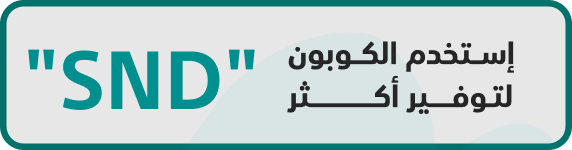 إستخدم الكوبون لتوفير أكثر

"SND"